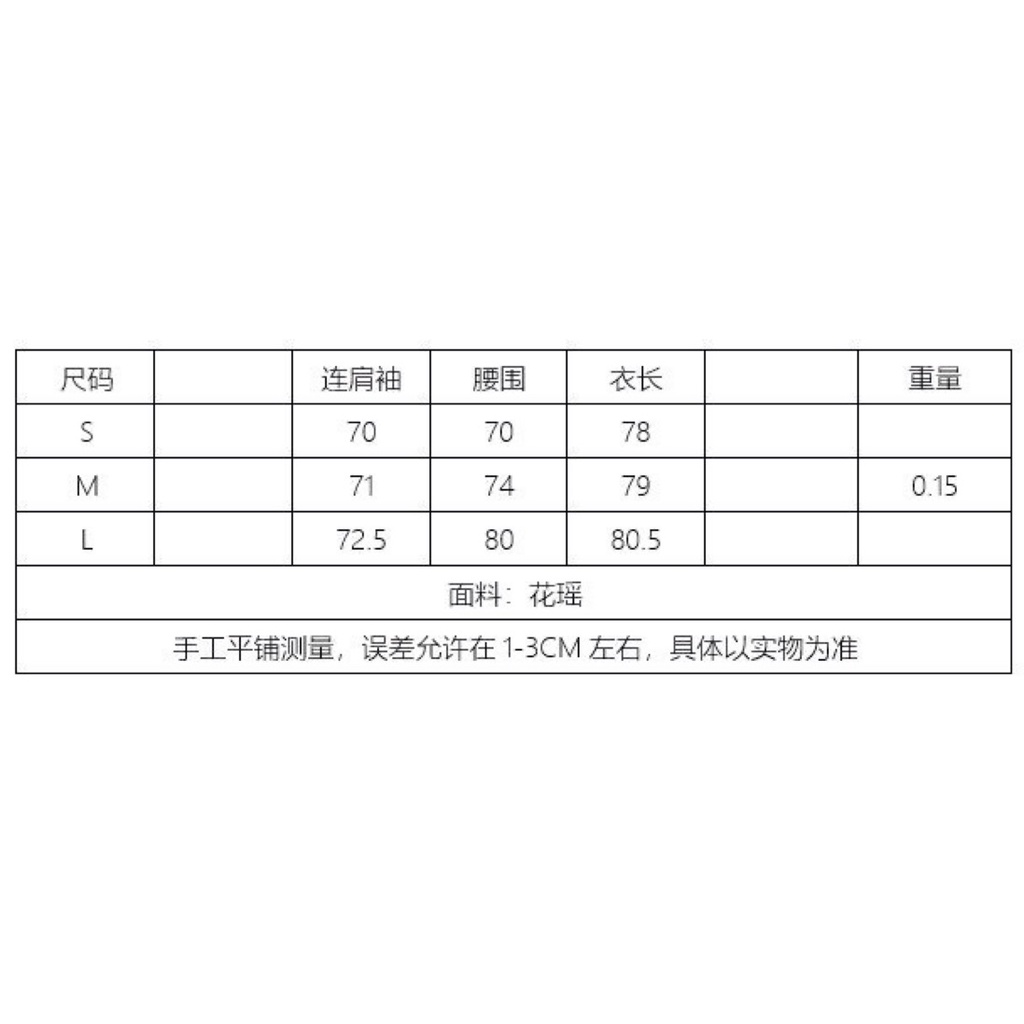 | 尺码 |  | 连肩袖 | 腰围 | 衣长 |  | 重量 |
|---|---|---|---|---|---|---|
| S |  | 70 | 70 | 78 |  |  |
| M |  | 71 | 74 | 79 |  | 0.15 |
| L |  | 72.5 | 80 | 80.5 |  |  |
| 面料：花瑶 |  |  |  |  |  |  |
| 手工平铺测量，误差允许在1-3CM左右，具体以实物为准 |  |  |  |  |  |  |